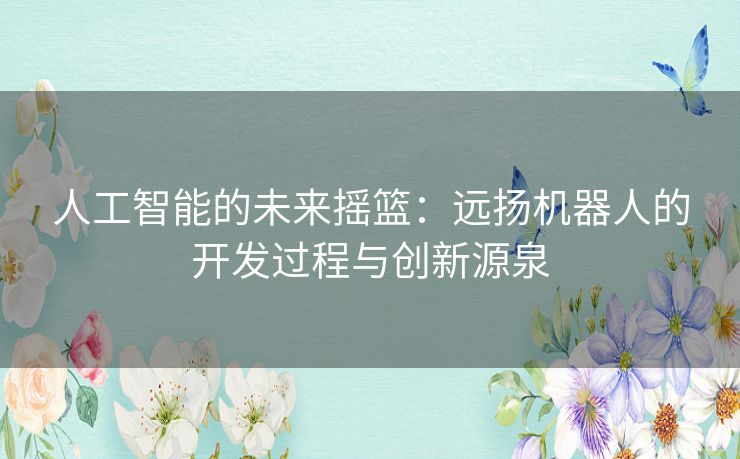 人工智能的未来摇篮：远扬机器人的开发过程与创新源泉